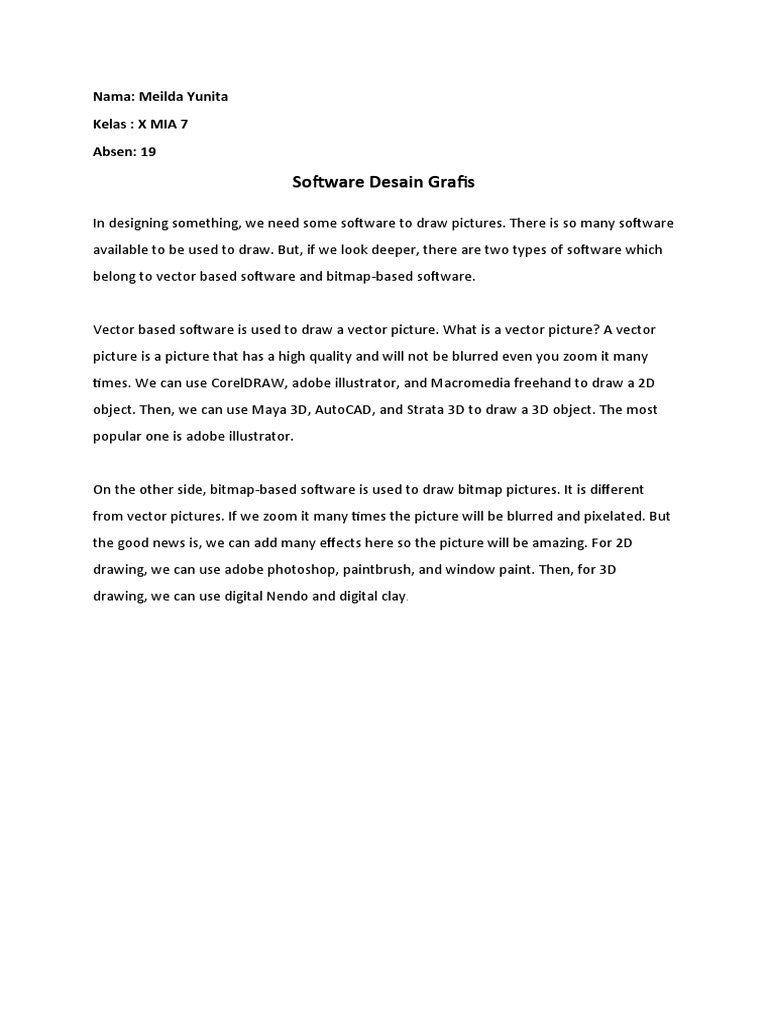 Nama: Meilda Yunita

Kelas : X MIA 7

Absen: 19

Software Desain Grafis

In designing something, we need some software to draw pictures. There is so many software available to be used to draw. But, if we look deeper, there are two types of software which belong to vector based software and bitmap-based software.

Vector based software is used to draw a vector picture. What is a vector picture? A vector picture is a picture that has a high quality and will not be blurred even you zoom it many times. We can use CorelDRAW, adobe illustrator, and Macromedia freehand to draw a 2D object. Then, we can use Maya 3D, AutoCAD, and Strata 3D to draw a 3D object. The most popular one is adobe illustrator.

On the other side, bitmap-based software is used to draw bitmap pictures. It is different from vector pictures. If we zoom it many times the picture will be blurred and pixelated. But the good news is, we can add many effects here so the picture will be amazing. For 2D drawing, we can use adobe photoshop, paintbrush, and window paint. Then, for 3D drawing, we can use digital Nendo and digital clay.